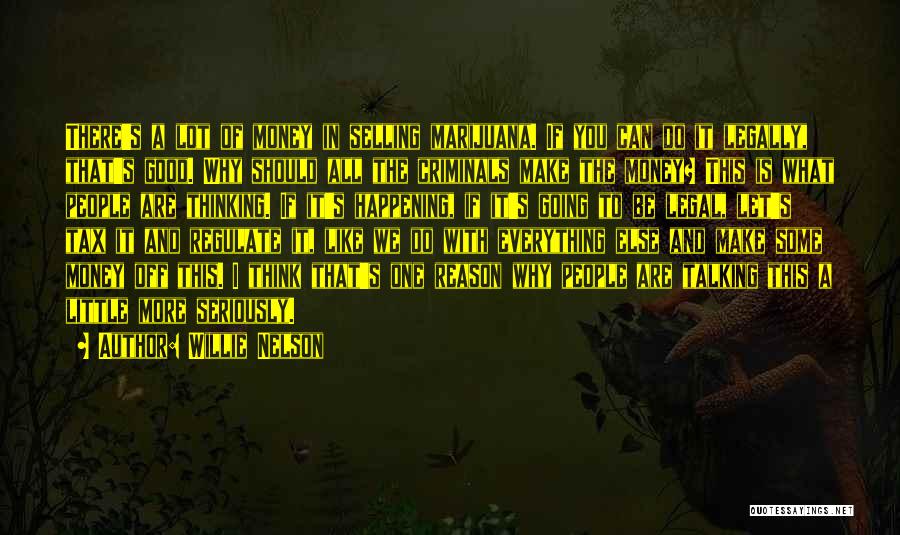 There's a lot of money in selling marijuana. If you can do it legally, that's good. Why should all the criminals make the money? This is what people are thinking. If it's happening, if it's going to be legal, let's tax it and regulate it, like we do with everything else and make some money off this. I think that's one reason why people are talking this a little more seriously.

• Author: Willie Nelson

QUOTESSAYINGS.NET